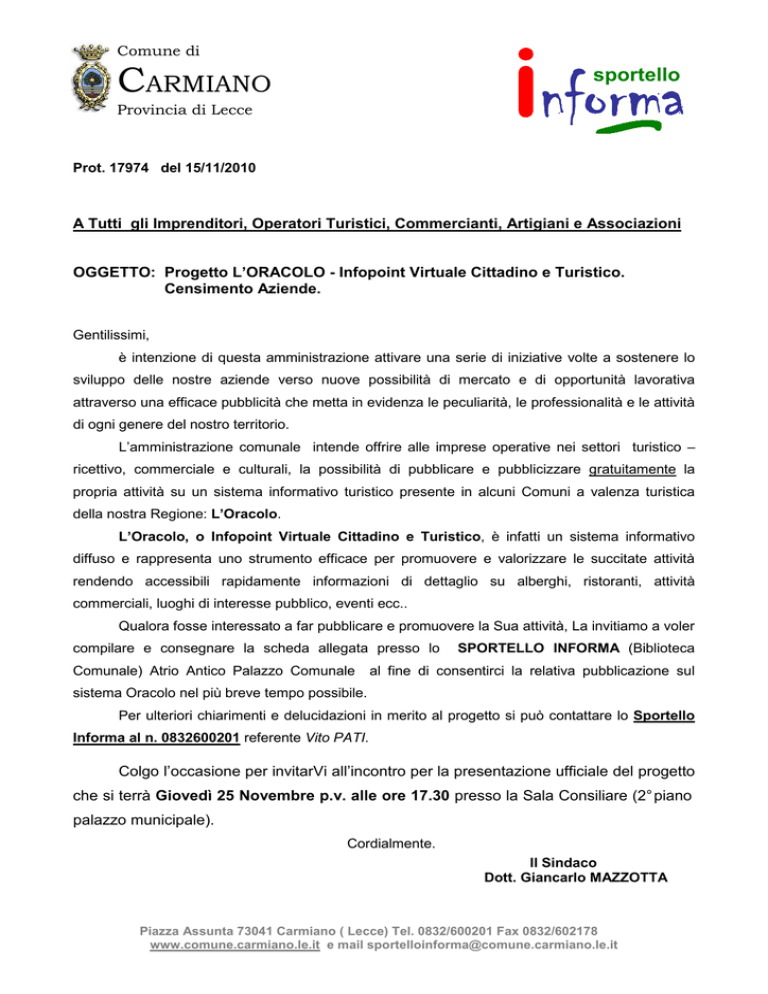 Comune di
CARMIANO
Provincia di Lecce

sportello
informa

Prot. 17974 del 15/11/2010

A Tutti gli Imprenditori, Operatori Turistici, Commercianti, Artigiani e Associazioni

OGGETTO: Progetto L'ORACOLO - Infopoint Virtuale Cittadino e Turistico. Censimento Aziende.

Gentilissimi,

è intenzione di questa amministrazione attivare una serie di iniziative volte a sostenere lo sviluppo delle nostre aziende verso nuove possibilità di mercato e di opportunità lavorativa attraverso una efficace pubblicità che metta in evidenza le peculiarità, le professionalità e le attività di ogni genere del nostro territorio.

L'amministrazione comunale intende offrire alle imprese operative nei settori turistico – ricettivo, commerciale e culturali, la possibilità di pubblicare e pubblicizzare gratuitamente la propria attività su un sistema informativo turistico presente in alcuni Comuni a valenza turistica della nostra Regione: L'Oracolo.

L'Oracolo, o Infopoint Virtuale Cittadino e Turistico, è infatti un sistema informativo diffuso e rappresenta uno strumento efficace per promuovere e valorizzare le succitate attività rendendo accessibili rapidamente informazioni di dettaglio su alberghi, ristoranti, attività commerciali, luoghi di interesse pubblico, eventi ecc..

Qualora fosse interessato a far pubblicare e promuovere la Sua attività, La invitiamo a voler compilare e consegnare la scheda allegata presso lo SPORTELLO INFORMA (Biblioteca Comunale) Atrio Antico Palazzo Comunale al fine di consentirci la relativa pubblicazione sul sistema Oracolo nel più breve tempo possibile.

Per ulteriori chiarimenti e delucidazioni in merito al progetto si può contattare lo Sportello Informa al n. 0832600201 referente Vito PATI.

Colgo l'occasione per invitarVi all'incontro per la presentazione ufficiale del progetto che si terrà Giovedì 25 Novembre p.v. alle ore 17.30 presso la Sala Consiliare (2° piano palazzo municipale).

Cordialmente.

Il Sindaco
Dott. Giancarlo MAZZOTTA

Piazza Assunta 73041 Carmiano ( Lecce) Tel. 0832/600201 Fax 0832/602178
www.comune.carmiano.le.it e mail sportelloinforma@comune.carmiano.le.it